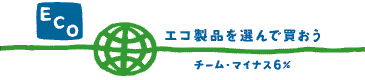 ECO

エコ製品を選んで買おう

チーム・マイナス6%